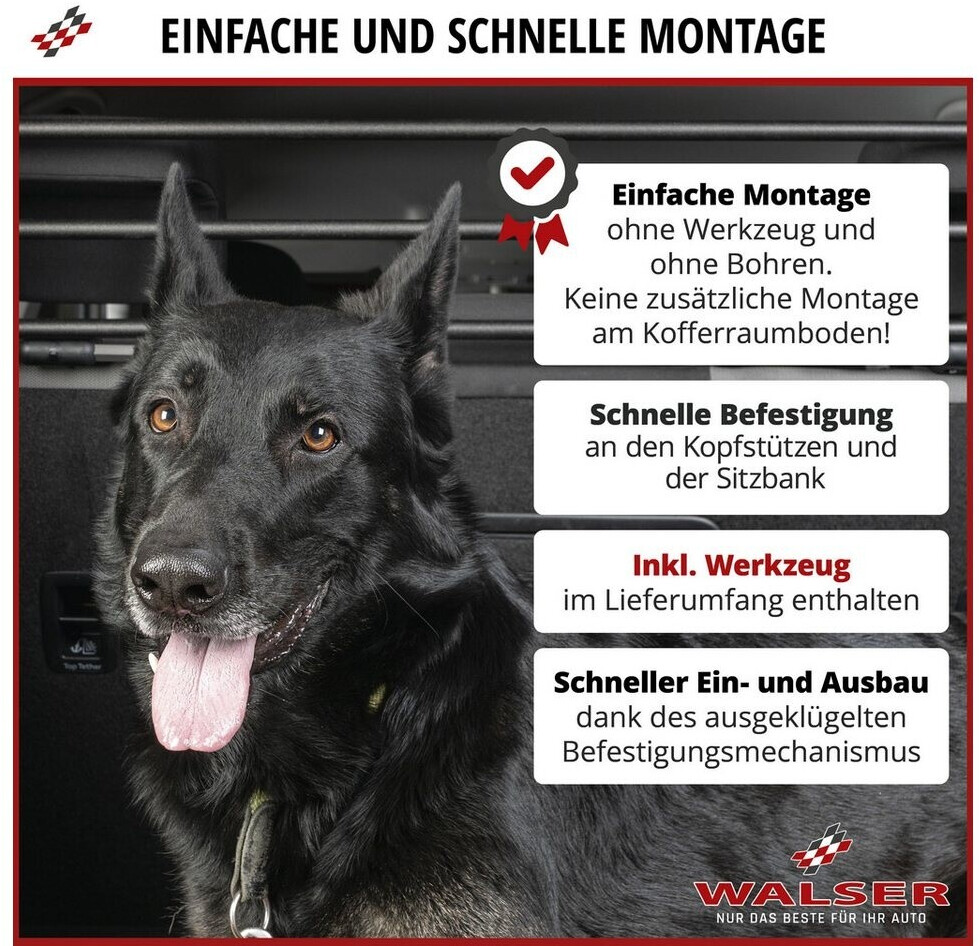 EINFACHE UND SCHNELLE MONTAGE

Einfache Montage
ohne Werkzeug und
ohne Bohren.
Keine zusätzliche Montage
am Kofferraumboden!

Schnelle Befestigung
an den Kopfstützen und
der Sitzbank

Inkl. Werkzeug
im Lieferumfang enthalten

Schneller Ein- und Ausbau
dank des ausgeklügelten
Befestigungsmechanismus

WALSER
NUR DAS BESTE FÜR IHR AUTO